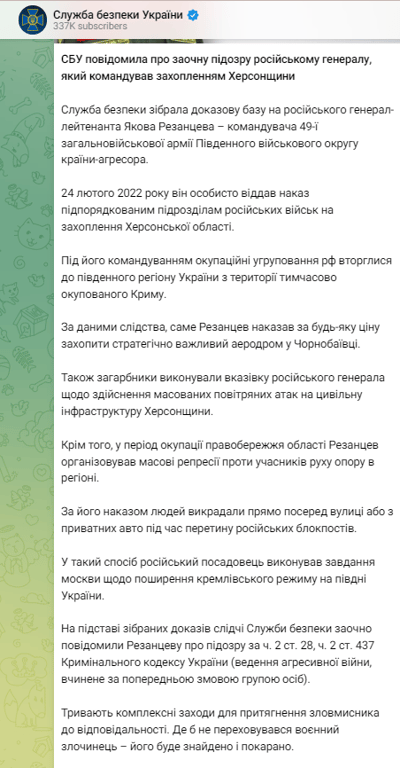 Служба безпеки України
337K subscribers

СБУ повідомила про заочну підозру російському генералу, який командував захопленням Херсонщини

Служба безпеки зібрала доказову базу на російського генерал-лейтенанта Якова Резанцева – командувача 49-ї загальновійськової армії Південного військового округу країни-агресора.

24 лютого 2022 року він особисто віддав наказ підпорядкованим підрозділам російських військ на захоплення Херсонської області.

Під його командуванням окупаційні угруповання рф вторглися до південного регіону України з території тимчасово окупованого Криму.

За даними слідства, саме Резанцев наказав за будь-яку ціну захопити стратегічно важливий аеродром у Чорнобаївці.

Також загарбники виконували вказівку російського генерала щодо здійснення масованих повітряних атак на цивільну інфраструктуру Херсонщини.

Крім того, у період окупації правобережжя області Резанцев організовував масові репресії проти учасників руху опору в регіоні.

За його наказом людей викрадали прямо посеред вулиці або з приватних авто під час перетину російських блокпостів.

У такий спосіб російський посадовець виконував завдання москви щодо поширення кремлівського режиму на півдні України.

На підставі зібраних доказів слідчі Служби безпеки заочно повідомили Резанцеву про підозру за ч. 2 ст. 28, ч. 2 ст. 437 Кримінального кодексу України (ведення агресивної війни, вчинене за попередньою змовою групою осіб).

Тривають комплексні заходи для притягнення зловмисника до відповідальності. Де б не переховувався воєнний злочинець – його буде знайдено і покарано.